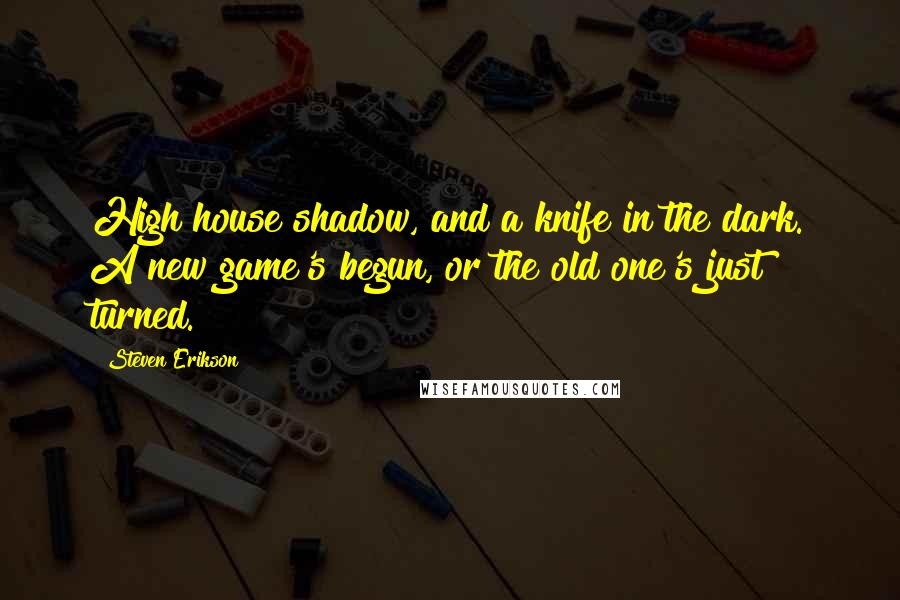 High house shadow, and a knife in the dark. A new game's begun, or the old one's just turned.

Steven Erikson

WISEFAMOUSQUOTES.COM